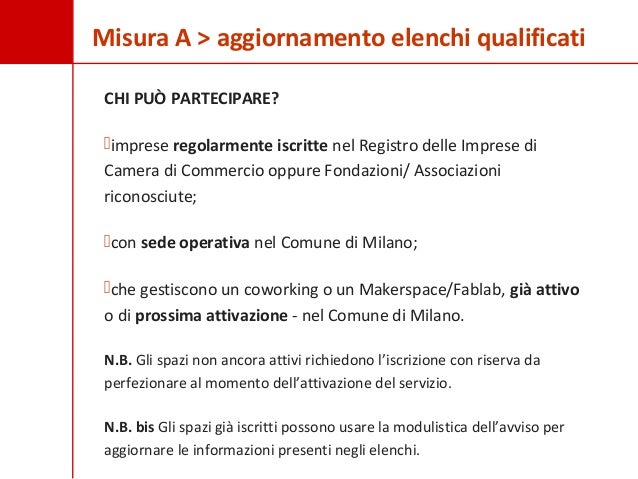 Misura A > aggiornamento elenchi qualificati

CHI PUÒ PARTECIPARE?

imprese regolarmente iscritte nel Registro delle Imprese di Camera di Commercio oppure Fondazioni/ Associazioni riconosciute;

con sede operativa nel Comune di Milano;

che gestiscono un coworking o un Makerspace/Fablab, già attivo o di prossima attivazione - nel Comune di Milano.

N.B. Gli spazi non ancora attivi richiedono l'iscrizione con riserva da perfezionare al momento dell'attivazione del servizio.

N.B. bis Gli spazi già iscritti possono usare la modulistica dell'avviso per aggiornare le informazioni presenti negli elenchi.